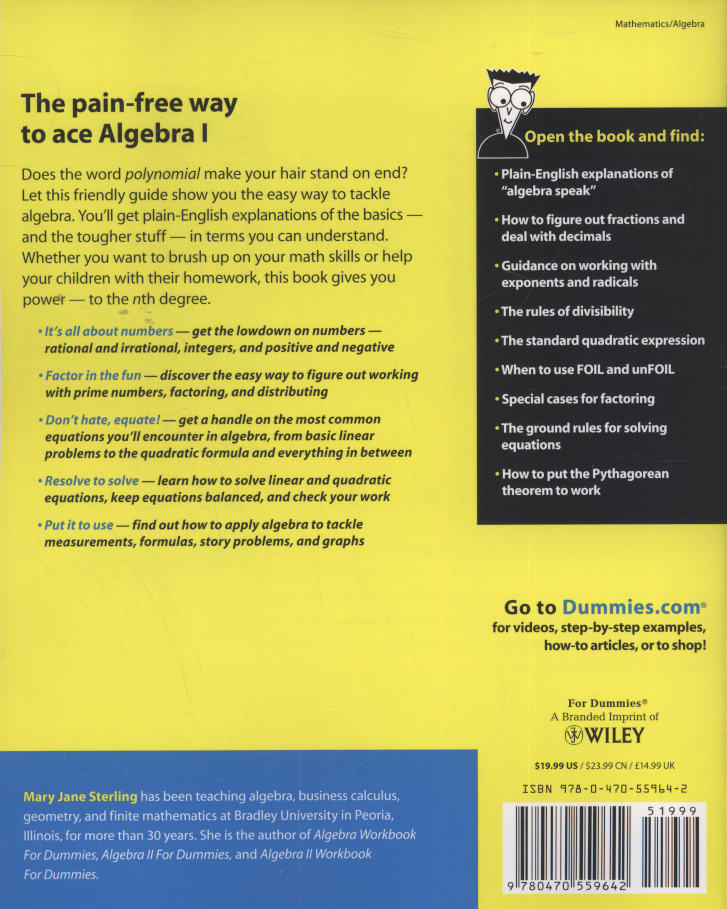 Mathematics/Algebra

The pain-free way to ace Algebra I

Does the word polynomial make your hair stand on end? Let this friendly guide show you the easy way to tackle algebra. You'll get plain-English explanations of the basics — and the tougher stuff — in terms you can understand. Whether you want to brush up on your math skills or help your children with their homework, this book gives you power — to the nth degree.

• It's all about numbers — get the lowdown on numbers — rational and irrational, integers, and positive and negative

• Factor in the fun — discover the easy way to figure out working with prime numbers, factoring, and distributing

• Don't hate, equate! — get a handle on the most common equations you'll encounter in algebra, from basic linear problems to the quadratic formula and everything in between

• Resolve to solve — learn how to solve linear and quadratic equations, keep equations balanced, and check your work

• Put it to use — find out how to apply algebra to tackle measurements, formulas, story problems, and graphs

Open the book and find:

• Plain-English explanations of "algebra speak"

• How to figure out fractions and deal with decimals

• Guidance on working with exponents and radicals

• The rules of divisibility

• The standard quadratic expression

• When to use FOIL and unFOIL

• Special cases for factoring

• The ground rules for solving equations

• How to put the Pythagorean theorem to work

Go to Dummies.com®
for videos, step-by-step examples, how-to articles, or to shop!

For Dummies®
A Branded Imprint of
WILEY

$19.99 US / $23.99 CN / £14.99 UK

ISBN 978-0-470-55964-2

51999

9 780470 559642

Mary Jane Sterling has been teaching algebra, business calculus, geometry, and finite mathematics at Bradley University in Peoria, Illinois, for more than 30 years. She is the author of Algebra Workbook For Dummies, Algebra II For Dummies, and Algebra II Workbook For Dummies.